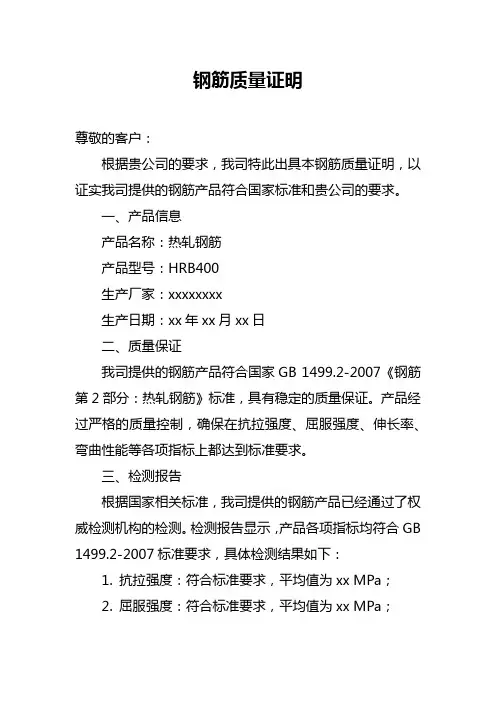 钢筋质量证明

尊敬的客户：

根据贵公司的要求，我司特此出具本钢筋质量证明，以证实我司提供的钢筋产品符合国家标准和贵公司的要求。

一、产品信息

产品名称：热轧钢筋

产品型号：HRB400

生产厂家：xxxxxxxx

生产日期：xx 年 xx 月 xx 日

二、质量保证

我司提供的钢筋产品符合国家 GB 1499.2-2007《钢筋第 2 部分：热轧钢筋》标准，具有稳定的质量保证。产品经过严格的质量控制，确保在抗拉强度、屈服强度、伸长率、弯曲性能等各项指标上都达到标准要求。

三、检测报告

根据国家相关标准，我司提供的钢筋产品已经通过了权威检测机构的检测。检测报告显示，产品各项指标均符合 GB 1499.2-2007 标准要求，具体检测结果如下：

1. 抗拉强度：符合标准要求，平均值为 xx MPa；

2. 屈服强度：符合标准要求，平均值为 xx MPa；